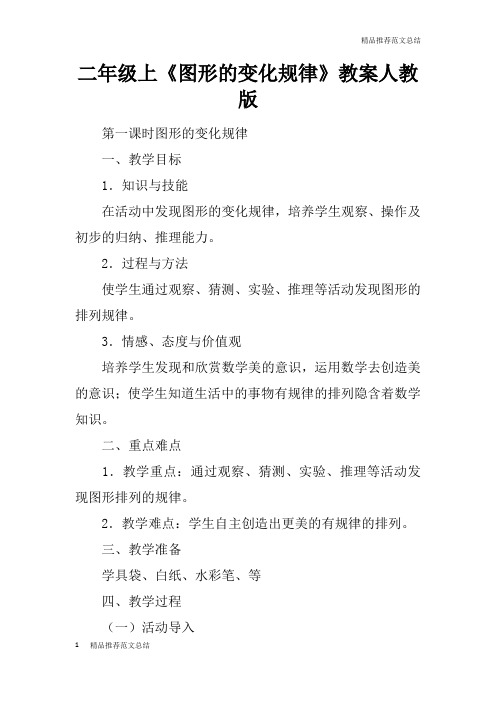 精品推荐范文总结

二年级上《图形的变化规律》教案人教版

第一课时图形的变化规律

一、教学目标

1．知识与技能

在活动中发现图形的变化规律，培养学生观察、操作及初步的归纳、推理能力。

2．过程与方法

使学生通过观察、猜测、实验、推理等活动发现图形的排列规律。

3．情感、态度与价值观

培养学生发现和欣赏数学美的意识，运用数学去创造美的意识；使学生知道生活中的事物有规律的排列隐含着数学知识。

二、重点难点

1．教学重点：通过观察、猜测、实验、推理等活动发现图形排列的规律。

2．教学难点：学生自主创造出更美的有规律的排列。

三、教学准备

学具袋、白纸、水彩笔、等

四、教学过程

（一）活动导入

1 精品推荐范文总结